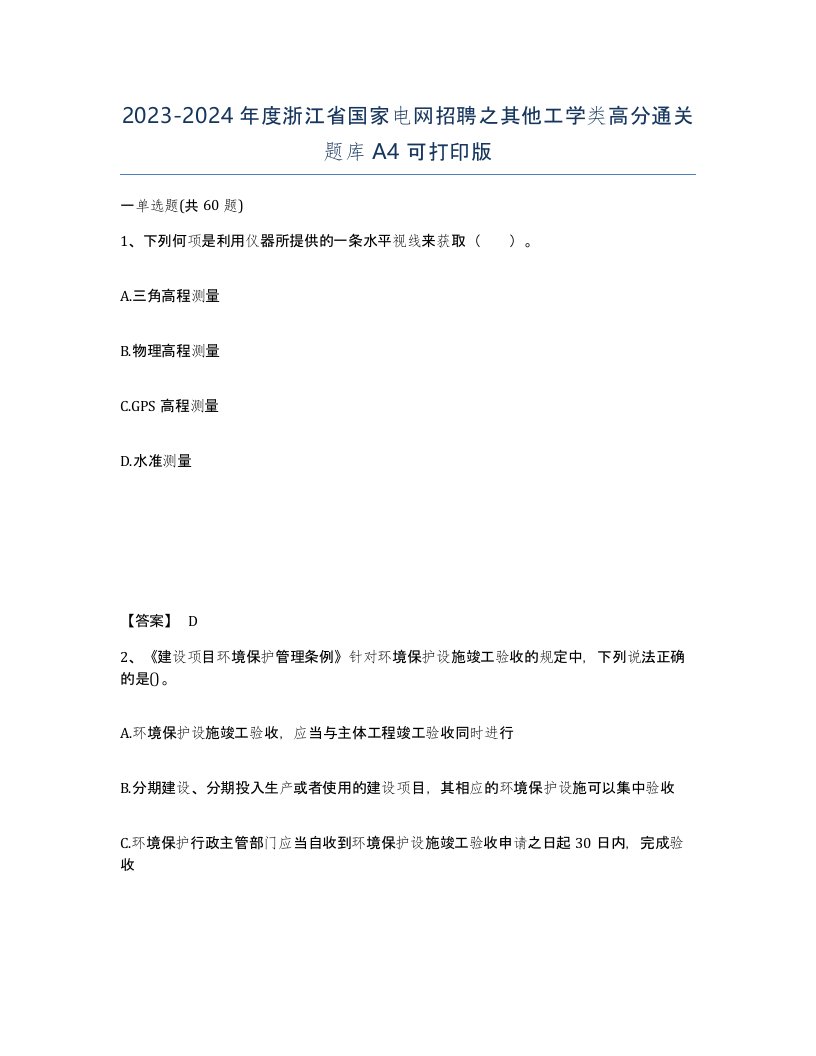 2023-2024年度浙江省国家电网招聘之其他工学类高分通关题库A4可打印版

一单选题(共60题)

1、下列何项是利用仪器所提供的一条水平视线来获取（　）。

A.三角高程测量

B.物理高程测量

C.GPS高程测量

D.水准测量

【答案】 D

2、《建设项目环境保护管理条例》针对环境保护设施竣工验收的规定中，下列说法正确的是()。

A.环境保护设施竣工验收，应当与主体工程竣工验收同时进行

B.分期建设、分期投入生产或者使用的建设项目，其相应的环境保护设施可以集中验收

C.环境保护行政主管部门应当自收到环境保护设施竣工验收申请之日起30日内，完成验收